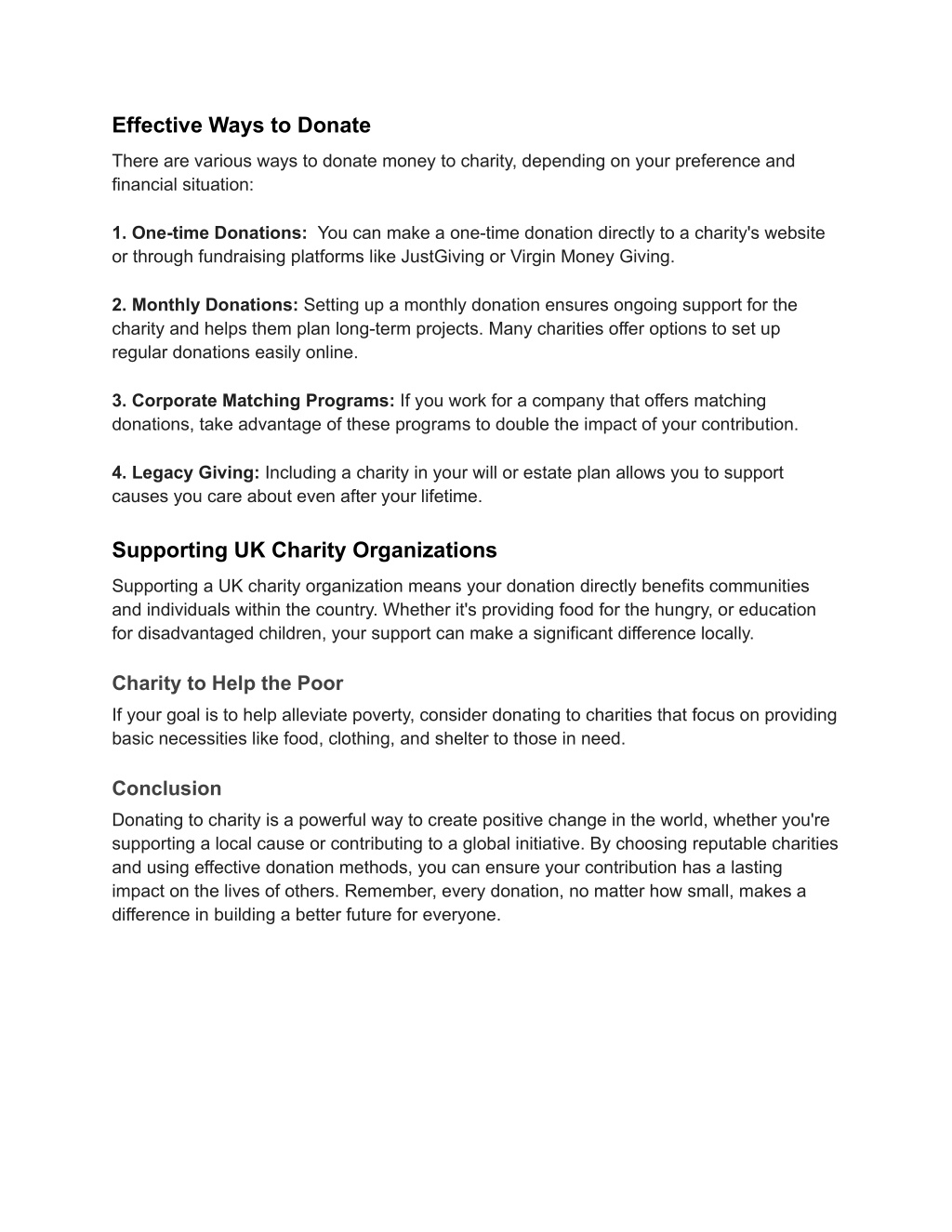 Effective Ways to Donate

There are various ways to donate money to charity, depending on your preference and financial situation:

1. One-time Donations: You can make a one-time donation directly to a charity's website or through fundraising platforms like JustGiving or Virgin Money Giving.

2. Monthly Donations: Setting up a monthly donation ensures ongoing support for the charity and helps them plan long-term projects. Many charities offer options to set up regular donations easily online.

3. Corporate Matching Programs: If you work for a company that offers matching donations, take advantage of these programs to double the impact of your contribution.

4. Legacy Giving: Including a charity in your will or estate plan allows you to support causes you care about even after your lifetime.

Supporting UK Charity Organizations

Supporting a UK charity organization means your donation directly benefits communities and individuals within the country. Whether it's providing food for the hungry, or education for disadvantaged children, your support can make a significant difference locally.

Charity to Help the Poor

If your goal is to help alleviate poverty, consider donating to charities that focus on providing basic necessities like food, clothing, and shelter to those in need.

Conclusion

Donating to charity is a powerful way to create positive change in the world, whether you're supporting a local cause or contributing to a global initiative. By choosing reputable charities and using effective donation methods, you can ensure your contribution has a lasting impact on the lives of others. Remember, every donation, no matter how small, makes a difference in building a better future for everyone.